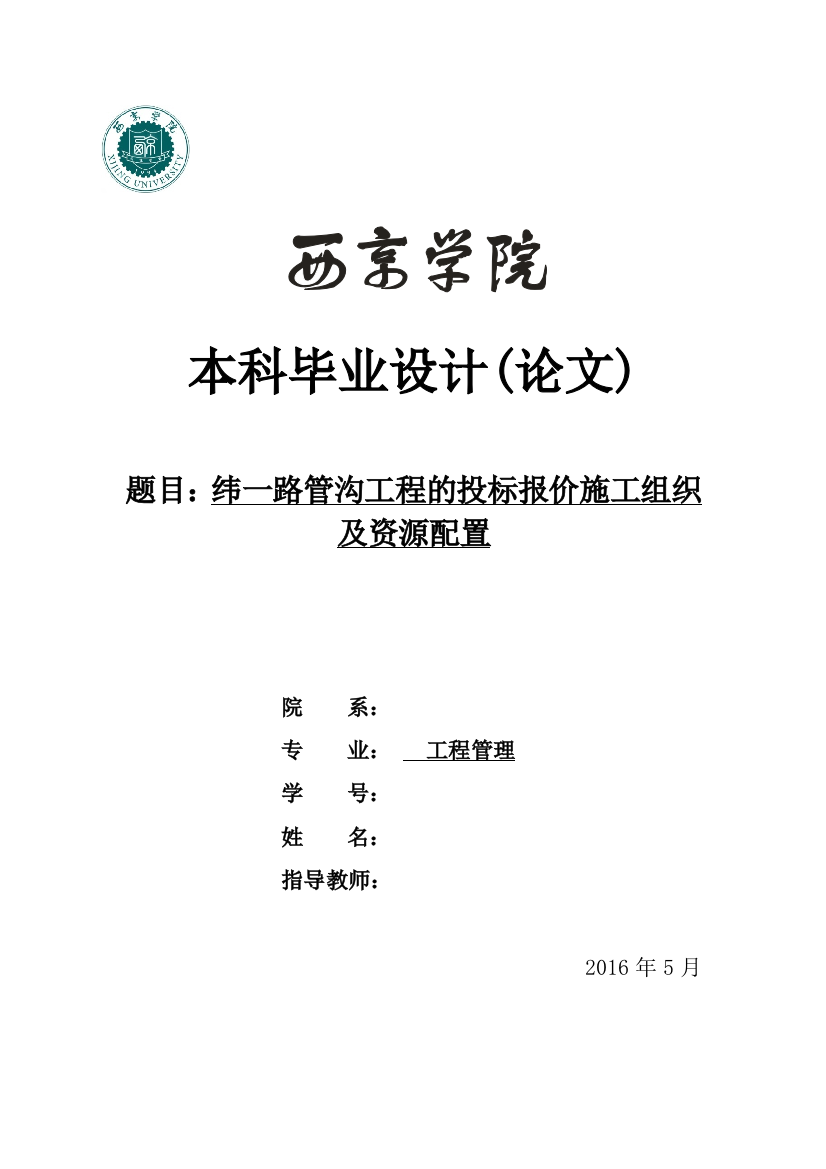 西京学院
XIJING UNIVERSITY

西京学院

本科毕业设计(论文)

题目：纬一路管沟工程的投标报价施工组织及资源配置

院 系：
专 业： 工程管理
学 号：
姓 名：
指导教师：

2016 年 5 月